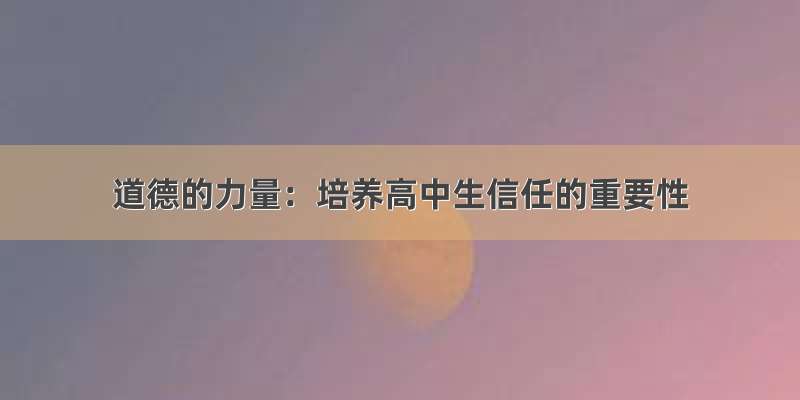 道德的力量：培养高中生信任的重要性